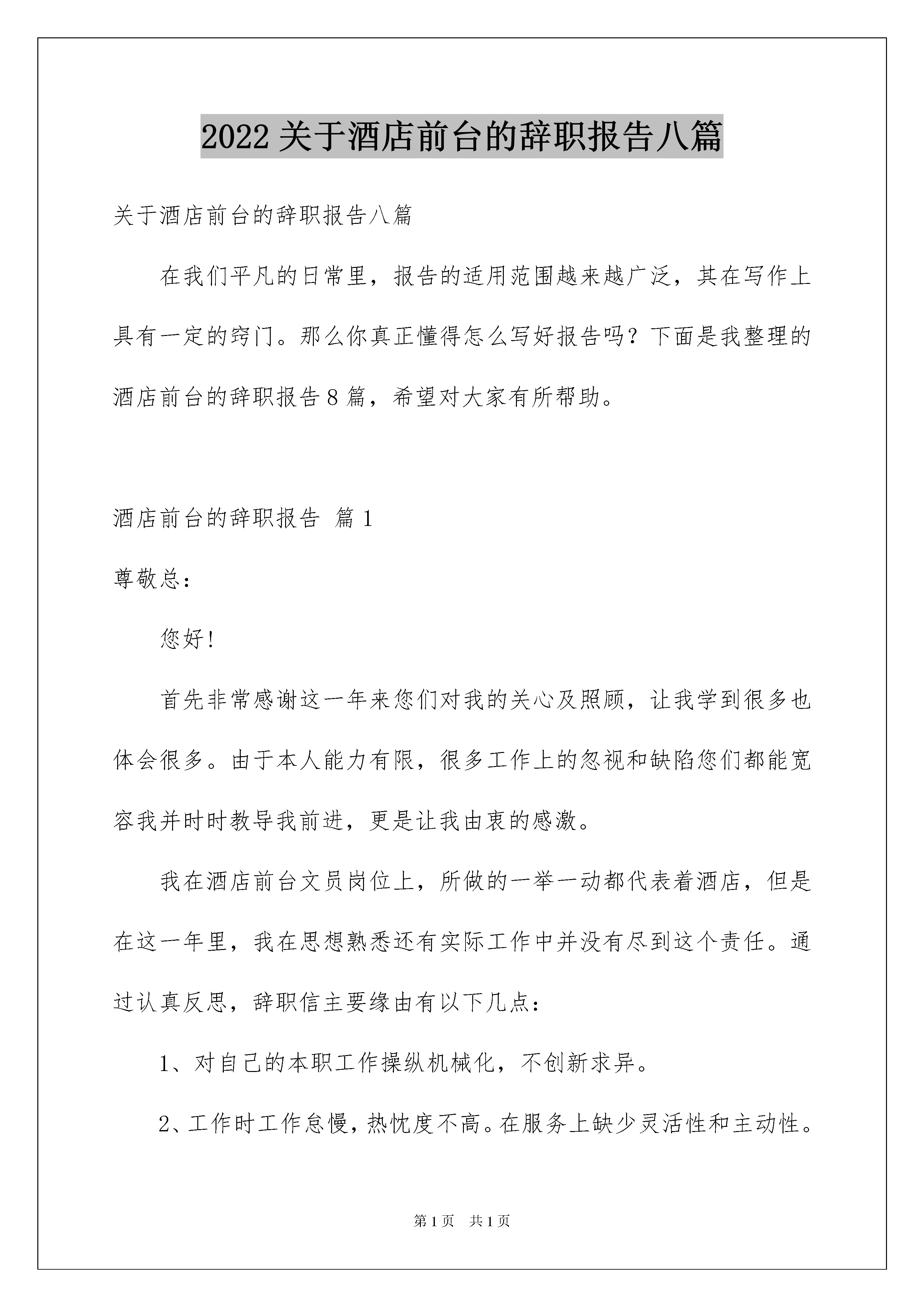 2022 关于酒店前台的辞职报告八篇

关于酒店前台的辞职报告八篇

在我们平凡的日常里，报告的适用范围越来越广泛，其在写作上具有一定的窍门。那么你真正懂得怎么写好报告吗？下面是我整理的酒店前台的辞职报告 8 篇，希望对大家有所帮助。

酒店前台的辞职报告 篇 1

尊敬总：

您好！

首先非常感谢这一年来您们对我的关心及照顾，让我学到很多也体会很多。由于本人能力有限，很多工作上的忽视和缺陷您们都能宽容我并时时教导我前进，更是让我由衷的感激。

我在酒店前台文员岗位上，所做的一举一动都代表着酒店，但是在这一年里，我在思想熟悉还有实际工作中并没有尽到这个责任。通过认真反思，辞职信主要缘由有以下几点：

1、对自己的本职工作操纵机械化，不创新求异。

2、工作时工作怠慢，热忱度不高。在服务上缺少灵活性和主动性。

第 1 页 共 1 页